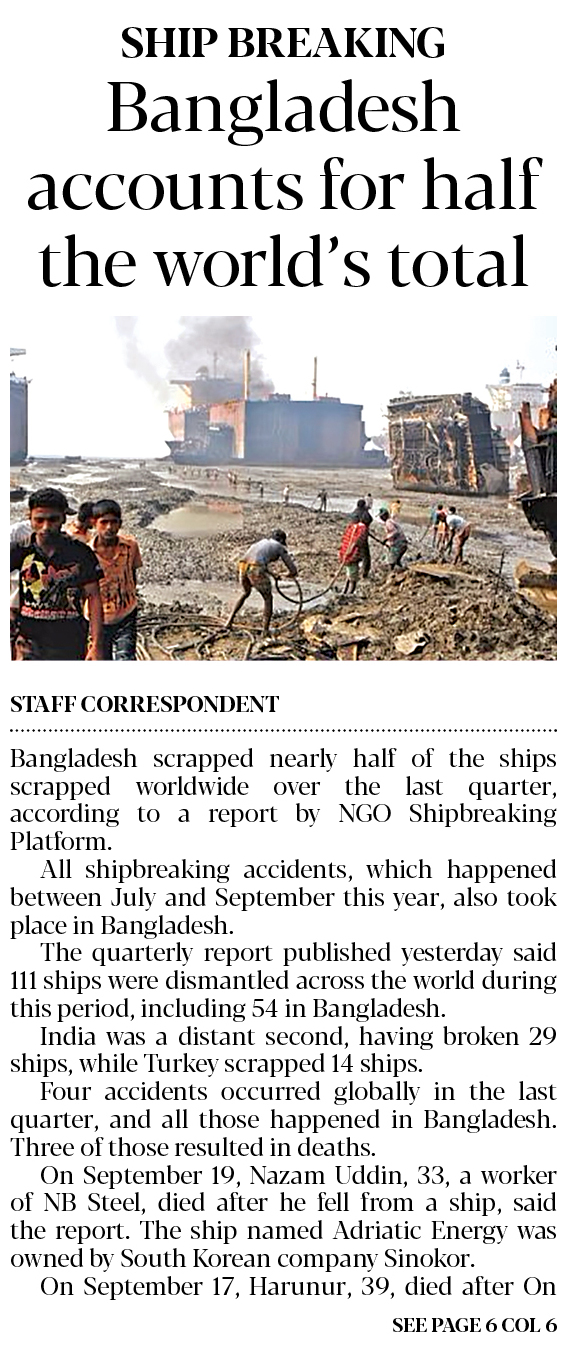 SHIP BREAKING
Bangladesh accounts for half the world's total

STAFF CORRESPONDENT

Bangladesh scrapped nearly half of the ships scrapped worldwide over the last quarter, according to a report by NGO Shipbreaking Platform.

All shipbreaking accidents, which happened between July and September this year, also took place in Bangladesh.

The quarterly report published yesterday said 111 ships were dismantled across the world during this period, including 54 in Bangladesh.

India was a distant second, having broken 29 ships, while Turkey scrapped 14 ships.

Four accidents occurred globally in the last quarter, and all those happened in Bangladesh. Three of those resulted in deaths.

On September 19, Nazam Uddin, 33, a worker of NB Steel, died after he fell from a ship, said the report. The ship named Adriatic Energy was owned by South Korean company Sinokor.

On September 17, Harunur, 39, died after On

SEE PAGE 6 COL 6